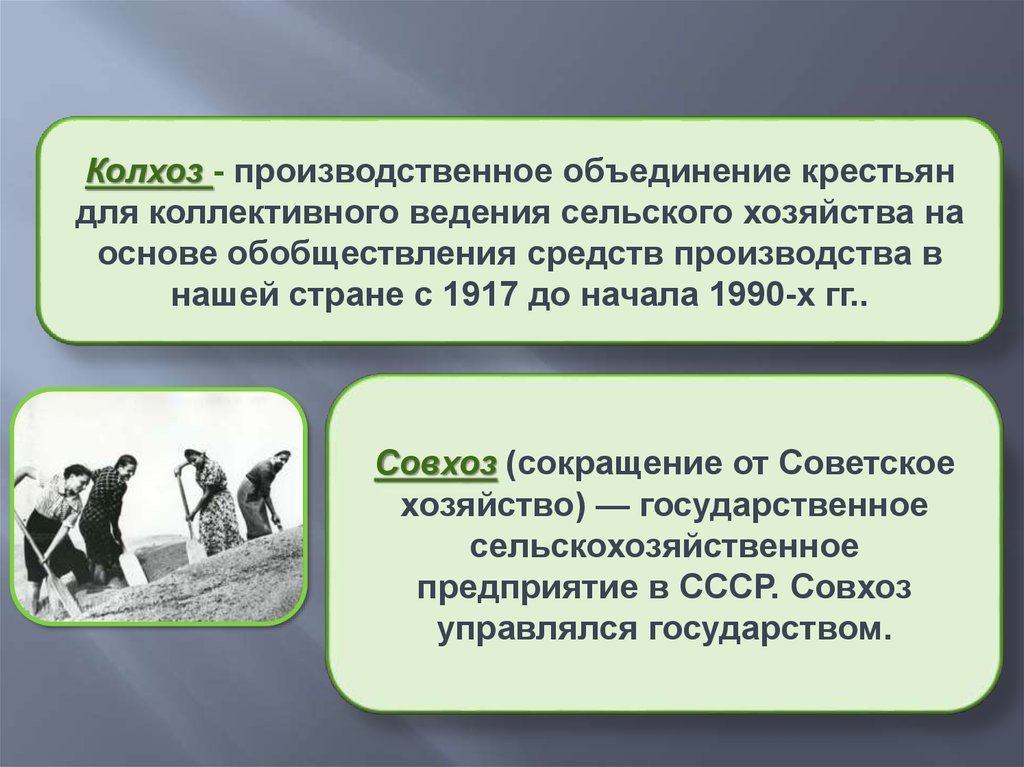 Колхоз - производственное объединение крестьян для коллективного ведения сельского хозяйства на основе обобществления средств производства в нашей стране с 1917 до начала 1990-х гг..

Совхоз (сокращение от Советское хозяйство) — государственное сельскохозяйственное предприятие в СССР. Совхоз управлялся государством.